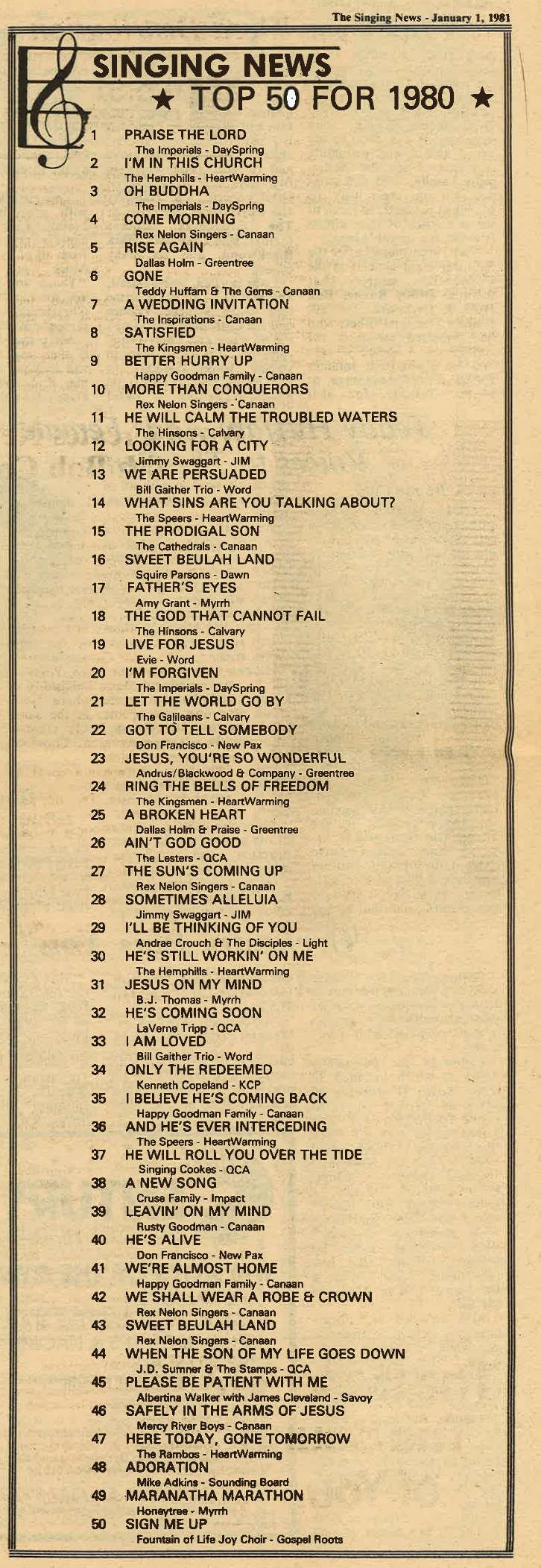 The Singing News - January 1, 1981

SINGING NEWS
★ TOP 50 FOR 1980 ★

1 PRAISE THE LORD
The Imperials - DaySpring
2 I'M IN THIS CHURCH
The Hemphills - HeartWarming
3 OH BUDDHA
The Imperials - DaySpring
4 COME MORNING
Rex Nelon Singers - Canaan
5 RISE AGAIN
Dallas Holm - Greentree
6 GONE
Teddy Huffam & The Gems - Canaan
7 A WEDDING INVITATION
The Inspirations - Canaan
8 SATISFIED
The Kingsmen - HeartWarming
9 BETTER HURRY UP
Happy Goodman Family - Canaan
10 MORE THAN CONQUERORS
Rex Nelon Singers - Canaan
11 HE WILL CALM THE TROUBLED WATERS
The Hinsons - Calvary
12 LOOKING FOR A CITY
Jimmy Swaggart - JIM
13 WE ARE PERSUADED
Bill Gaither Trio - Word
14 WHAT SINS ARE YOU TALKING ABOUT?
The Speers - HeartWarming
15 THE PRODIGAL SON
The Cathedrals - Canaan
16 SWEET BEULAH LAND
Squire Parsons - Dawn
17 FATHER'S EYES
Amy Grant - Myrrh
18 THE GOD THAT CANNOT FAIL
The Hinsons - Calvary
19 LIVE FOR JESUS
Evie - Word
20 I'M FORGIVEN
The Imperials - DaySpring
21 LET THE WORLD GO BY
The Galileans - Calvary
22 GOT TO TELL SOMEBODY
Don Francisco - New Pax
23 JESUS, YOU'RE SO WONDERFUL
Andrus/Blackwood & Company - Greentree
24 RING THE BELLS OF FREEDOM
The Kingsmen - HeartWarming
25 A BROKEN HEART
Dallas Holm & Praise - Greentree
26 AIN'T GOD GOOD
The Lesters - QCA
27 THE SUN'S COMING UP
Rex Nelon Singers - Canaan
28 SOMETIMES ALLELUIA
Jimmy Swaggart - JIM
29 I'LL BE THINKING OF YOU
Andrae Crouch & The Disciples - Light
30 HE'S STILL WORKIN' ON ME
The Hemphills - HeartWarming
31 JESUS ON MY MIND
B.J. Thomas - Myrrh
32 HE'S COMING SOON
LaVerne Tripp - QCA
33 I AM LOVED
Bill Gaither Trio - Word
34 ONLY THE REDEEMED
Kenneth Copeland - KCP
35 I BELIEVE HE'S COMING BACK
Happy Goodman Family - Canaan
36 AND HE'S EVER INTERCEDING
The Speers - HeartWarming
37 HE WILL ROLL YOU OVER THE TIDE
Singing Cookes - QCA
38 A NEW SONG
Cruse Family - Impact
39 LEAVIN' ON MY MIND
Rusty Goodman - Canaan
40 HE'S ALIVE
Don Francisco - New Pax
41 WE'RE ALMOST HOME
Happy Goodman Family - Canaan
42 WE SHALL WEAR A ROBE & CROWN
Rex Nelon Singers - Canaan
43 SWEET BEULAH LAND
Rex Nelon Singers - Canaan
44 WHEN THE SON OF MY LIFE GOES DOWN
J.D. Sumner & The Stamps - QCA
45 PLEASE BE PATIENT WITH ME
Albertina Walker with James Cleveland - Savoy
46 SAFELY IN THE ARMS OF JESUS
Mercy River Boys - Canaan
47 HERE TODAY, GONE TOMORROW
The Rambos - HeartWarming
48 ADORATION
Mike Adkins - Sounding Board
49 MARANATHA MARATHON
Honeytree - Myrrh
50 SIGN ME UP
Fountain of Life Joy Choir - Gospel Roots